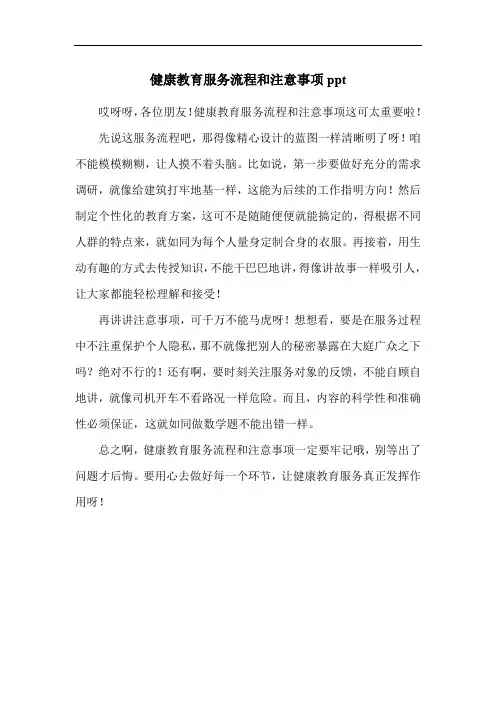 健康教育服务流程和注意事项 ppt

哎呀呀，各位朋友！健康教育服务流程和注意事项这可太重要啦！

先说这服务流程吧，那得像精心设计的蓝图一样清晰明了呀！咱不能模模糊糊，让人摸不着头脑。比如说，第一步要做好充分的需求调研，就像给建筑打牢地基一样，这能为后续的工作指明方向！然后制定个性化的教育方案，这可不是随随便便就能搞定的，得根据不同人群的特点来，就如同为每个人量身定制合身的衣服。再接着，用生动有趣的方式去传授知识，不能干巴巴地讲，得像讲故事一样吸引人，让大家都能轻松理解和接受！

再讲讲注意事项，可千万不能马虎呀！想想看，要是在服务过程中不注重保护个人隐私，那不就像把别人的秘密暴露在大庭广众之下吗？绝对不行的！还有啊，要时刻关注服务对象的反馈，不能自顾自地讲，就像司机开车不看路况一样危险。而且，内容的科学性和准确性必须保证，这就如同做数学题不能出错一样。

总之啊，健康教育服务流程和注意事项一定要牢记哦，别等出了问题才后悔。要用心去做好每一个环节，让健康教育服务真正发挥作用呀！